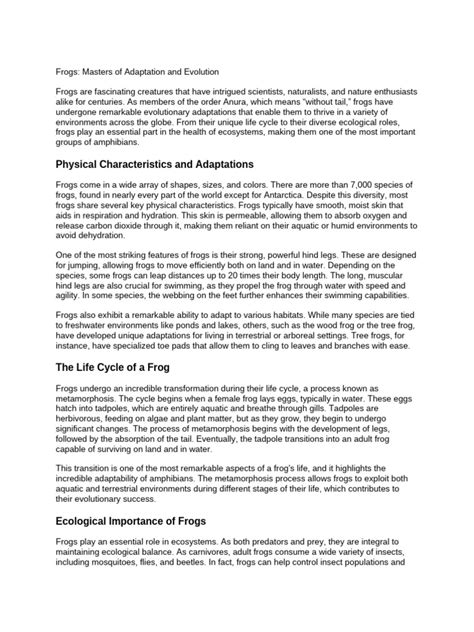 Frogs: Masters of Adaptation and Evolution

Frogs are fascinating creatures that have intrigued scientists, naturalists, and nature enthusiasts alike for centuries. As members of the order Anura, which means "without tail," frogs have undergone remarkable evolutionary adaptations that enable them to thrive in a variety of environments across the globe. From their unique life cycle to their diverse ecological roles, frogs play an essential part in the health of ecosystems, making them one of the most important groups of amphibians.

Physical Characteristics and Adaptations

Frogs come in a wide array of shapes, sizes, and colors. There are more than 7,000 species of frogs, found in nearly every part of the world except for Antarctica. Despite this diversity, most frogs share several key physical characteristics. Frogs typically have smooth, moist skin that aids in respiration and hydration. This skin is permeable, allowing them to absorb oxygen and release carbon dioxide through it, making them reliant on their aquatic or humid environments to avoid dehydration.

One of the most striking features of frogs is their strong, powerful hind legs. These are designed for jumping, allowing frogs to move efficiently both on land and in water. Depending on the species, some frogs can leap distances up to 20 times their body length. The long, muscular hind legs are also crucial for swimming, as they propel the frog through water with speed and agility. In some species, the webbing on the feet further enhances their swimming capabilities.

Frogs also exhibit a remarkable ability to adapt to various habitats. While many species are tied to freshwater environments like ponds and lakes, others, such as the wood frog or the tree frog, have developed unique adaptations for living in terrestrial or arboreal settings. Tree frogs, for instance, have specialized toe pads that allow them to cling to leaves and branches with ease.

The Life Cycle of a Frog

Frogs undergo an incredible transformation during their life cycle, a process known as metamorphosis. The cycle begins when a female frog lays eggs, typically in water. These eggs hatch into tadpoles, which are entirely aquatic and breathe through gills. Tadpoles are herbivorous, feeding on algae and plant matter, but as they grow, they begin to undergo significant changes. The process of metamorphosis begins with the development of legs, followed by the absorption of the tail. Eventually, the tadpole transitions into an adult frog capable of surviving on land and in water.

This transition is one of the most remarkable aspects of a frog's life, and it highlights the incredible adaptability of amphibians. The metamorphosis process allows frogs to exploit both aquatic and terrestrial environments during different stages of their life, which contributes to their evolutionary success.

Ecological Importance of Frogs

Frogs play an essential role in ecosystems. As both predators and prey, they are integral to maintaining ecological balance. As carnivores, adult frogs consume a wide variety of insects, including mosquitoes, flies, and beetles. In fact, frogs can help control insect populations and